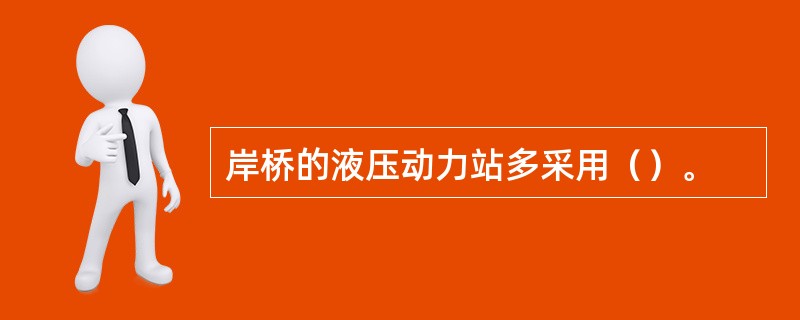 岸桥的液压动力站多采用（）。